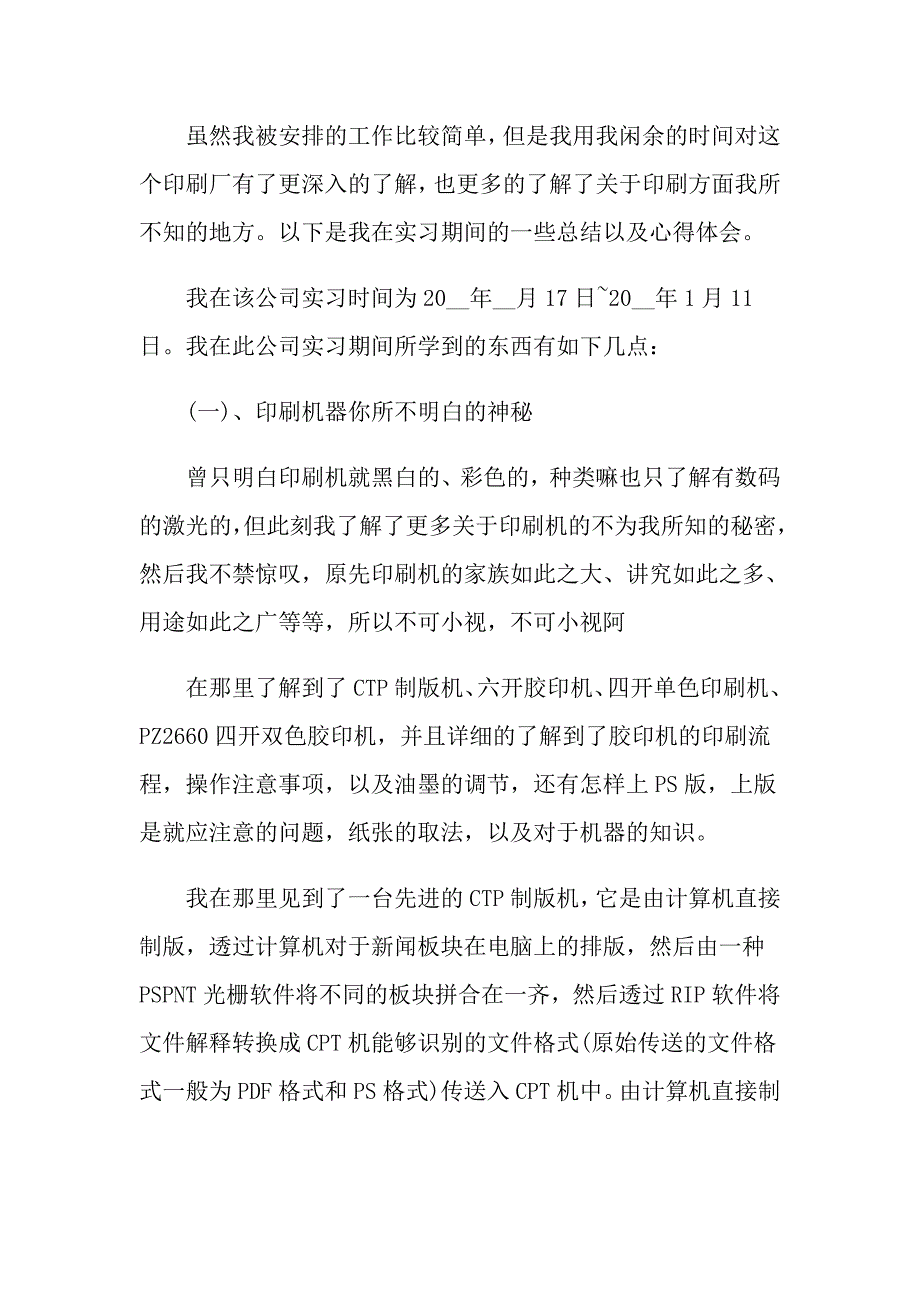 虽然我被安排的工作比较简单，但是我用我闲余的时间对这个印刷厂有了更深入的了解，也更多的了解了关于印刷方面我所不知的地方。以下是我在实习期间的一些总结以及心得体会。

我在该公司实习时间为20__年__月17日~20__年1月11日。我在此公司实习期间所学到的东西有如下几点：

(一)、印刷机器你所不明白的神秘

曾只明白印刷机就黑白的、彩色的，种类嘛也只了解有数码的激光的，但此刻我了解了更多关于印刷机的不为我所知的秘密，然后我不禁惊叹，原先印刷机的家族如此之大、讲究如此之多、用途如此之广等等，所以不可小视，不可小视阿

在那里了解到了CTP制版机、六开胶印机、四开单色印刷机、PZ2660四开双色胶印机，并且详细的了解到了胶印机的印刷流程，操作注意事项，以及油墨的调节，还有怎样上PS版，上版是就应注意的问题，纸张的取法，以及对于机器的知识。

我在那里见到了一台先进的CTP制版机，它是由计算机直接制版，透过计算机对于新闻板块在电脑上的排版，然后由一种PSPNT光栅软件将不同的板块拼合在一齐，然后透过RIP软件将文件解释转换成CPT机能够识别的文件格式(原始传送的文件格式一般为PDF格式和PS格式)传送入CPT机中。由计算机直接制